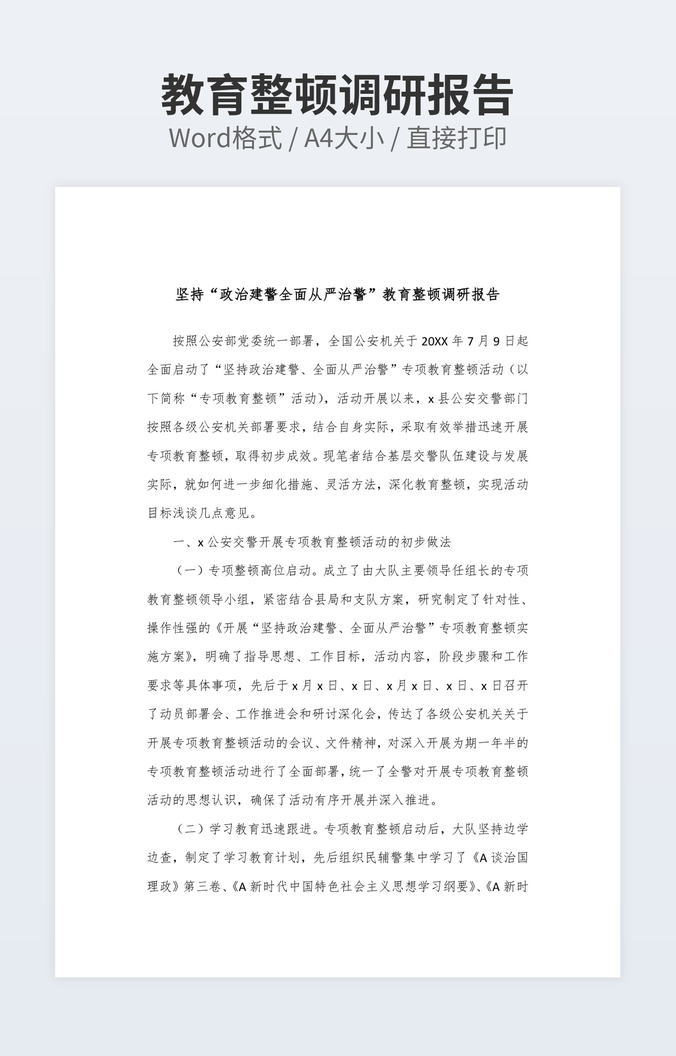 教育整顿调研报告

Word格式 / A4大小 / 直接打印

坚持“政治建警全面从严治警”教育整顿调研报告

按照公安部党委统一部署，全国公安机关于 20XX 年 7 月 9 日起全面启动了“坚持政治建警、全面从严治警”专项教育整顿活动（以下简称“专项教育整顿”活动），活动开展以来，x 县公安交警部门按照各级公安机关部署要求，结合自身实际，采取有效举措迅速开展专项教育整顿，取得初步成效。现笔者结合基层交警队伍建设与发展实际，就如何进一步细化措施、灵活方法，深化教育整顿，实现活动目标浅谈几点意见。

一、x 公安交警开展专项教育整顿活动的初步做法

（一）专项整顿高位启动。成立了由大队主要领导任组长的专项教育整顿领导小组，紧密结合县局和支队方案，研究制定了针对性、操作性强的《开展“坚持政治建警、全面从严治警”专项教育整顿实施方案》，明确了指导思想、工作目标，活动内容，阶段步骤和工作要求等具体事项，先后于 x 月 x 日、x 日、x 月 x 日、x 日、x 日召开了动员部署会、工作推进会和研讨深化会，传达了各级公安机关关于开展专项教育整顿活动的会议、文件精神，对深入开展为期一年半的专项教育整顿活动进行了全面部署，统一了全警对开展专项教育整顿活动的思想认识，确保了活动有序开展并深入推进。

（二）学习教育迅速跟进。专项教育整顿启动后，大队坚持边学边查，制定了学习教育计划，先后组织民辅警集中学习了《A 谈治国理政》第三卷、《A 新时代中国特色社会主义思想学习纲要》、《A 新时